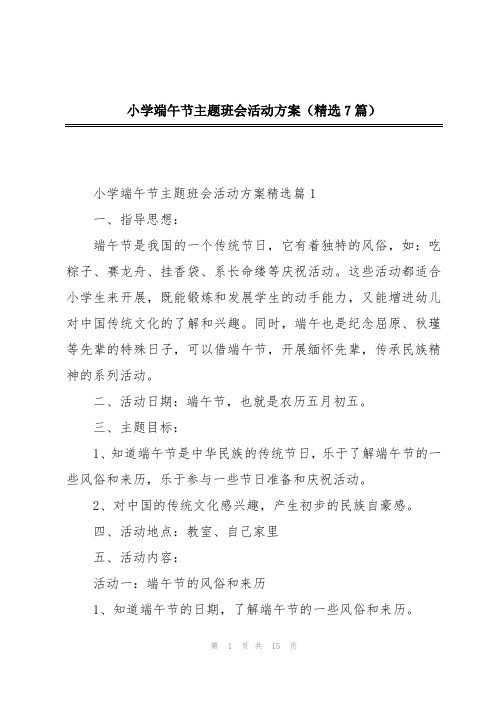 小学端午节主题班会活动方案（精选7篇）

小学端午节主题班会活动方案精选篇1

一、指导思想：

端午节是我国的一个传统节日，它有着独特的风俗，如：吃粽子、赛龙舟、挂香袋、系长命缕等庆祝活动。这些活动都适合小学生来开展，既能锻炼和发展学生的动手能力，又能增进幼儿对中国传统文化的了解和兴趣。同时，端午也是纪念屈原、秋瑾等先辈的特殊日子，可以借端午节，开展缅怀先辈，传承民族精神的系列活动。

二、活动日期：端午节，也就是农历五月初五。

三、主题目标：

1、知道端午节是中华民族的传统节日，乐于了解端午节的一些风俗和来历，乐于参与一些节日准备和庆祝活动。

2、对中国的传统文化感兴趣，产生初步的民族自豪感。

四、活动地点：教室、自己家里

五、活动内容：

活动一：端午节的风俗和来历

1、知道端午节的日期，了解端午节的一些风俗和来历。

第 1 页 共 15 页